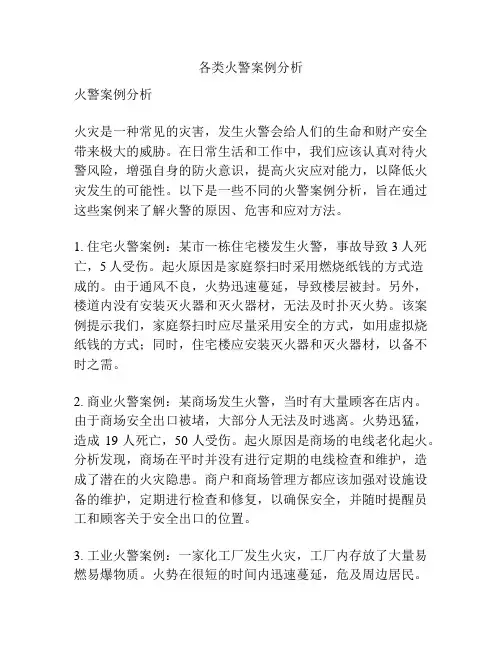 各类火警案例分析

火警案例分析

火灾是一种常见的灾害，发生火警会给人们的生命和财产安全带来极大的威胁。在日常生活和工作中，我们应该认真对待火警风险，增强自身的防火意识，提高火灾应对能力，以降低火灾发生的可能性。以下是一些不同的火警案例分析，旨在通过这些案例来了解火警的原因、危害和应对方法。

1. 住宅火警案例：某市一栋住宅楼发生火警，事故导致 3 人死亡，5 人受伤。起火原因是家庭祭扫时采用燃烧纸钱的方式造成的。由于通风不良，火势迅速蔓延，导致楼层被封。另外，楼道内没有安装灭火器和灭火器材，无法及时扑灭火势。该案例提示我们，家庭祭扫时应尽量采用安全的方式，如用虚拟烧纸钱的方式；同时，住宅楼应安装灭火器和灭火器材，以备不时之需。

2. 商业火警案例：某商场发生火警，当时有大量顾客在店内。由于商场安全出口被堵，大部分人无法及时逃离。火势迅猛，造成 19 人死亡，50 人受伤。起火原因是商场的电线老化起火。分析发现，商场在平时并没有进行定期的电线检查和维护，造成了潜在的火灾隐患。商户和商场管理方都应该加强对设施设备的维护，定期进行检查和修复，以确保安全，并随时提醒员工和顾客关于安全出口的位置。

3. 工业火警案例：一家化工厂发生火灾，工厂内存放了大量易燃易爆物质。火势在很短的时间内迅速蔓延，危及周边居民。